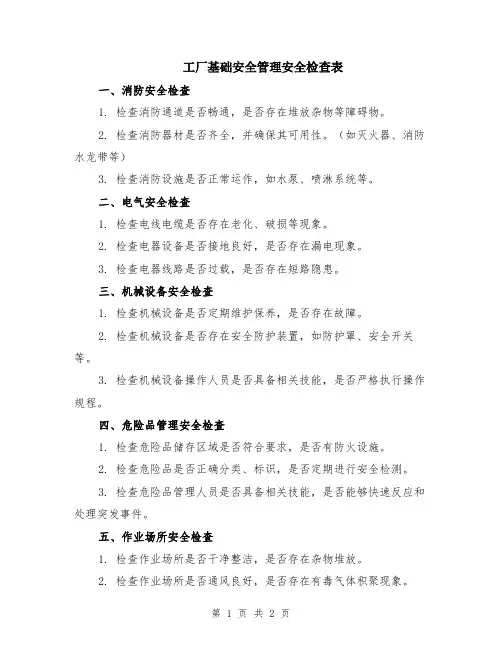 工厂基础安全管理安全检查表

一、消防安全检查

1. 检查消防通道是否畅通，是否存在堆放杂物等障碍物。

2. 检查消防器材是否齐全，并确保其可用性。（如灭火器、消防水龙带等）

3. 检查消防设施是否正常运作，如水泵、喷淋系统等。

二、电气安全检查

1. 检查电线电缆是否存在老化、破损等现象。

2. 检查电器设备是否接地良好，是否存在漏电现象。

3. 检查电器线路是否过载，是否存在短路隐患。

三、机械设备安全检查

1. 检查机械设备是否定期维护保养，是否存在故障。

2. 检查机械设备是否存在安全防护装置，如防护罩、安全开关等。

3. 检查机械设备操作人员是否具备相关技能，是否严格执行操作规程。

四、危险品管理安全检查

1. 检查危险品储存区域是否符合要求，是否有防火设施。

2. 检查危险品是否正确分类、标识，是否定期进行安全检测。

3. 检查危险品管理人员是否具备相关技能，是否能够快速反应和处理突发事件。

五、作业场所安全检查

1. 检查作业场所是否干净整洁，是否存在杂物堆放。

2. 检查作业场所是否通风良好，是否存在有毒气体积聚现象。

第 1 页 共 2 页